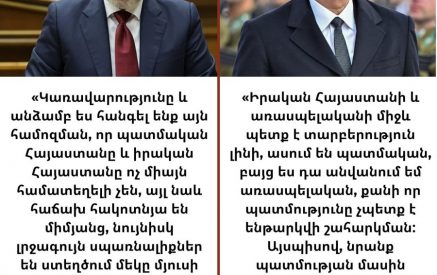 «Կառավարությունը և անձամբ ես հանգել ենք այն համոզման, որ պատմական Հայաստանը և իրական Հայաստանը ոչ միայն համատեղելի չեն, այլ նաև հաճախ հակոտնյա են միմյանց, նույնիսկ լրջագույն սպառնալիքներ են ստեղծում մեկը մյուսի

«Իրական Հայաստանի և առասպելականի միջև պետք է տարբերություն լինի, ասում են պատմական, բայց ես դա անվանում եմ առասպելական, քանի որ պատմությունը չպետք է ենթարկվի շահարկման: Այսպիսով, նրանք պատմության մասին